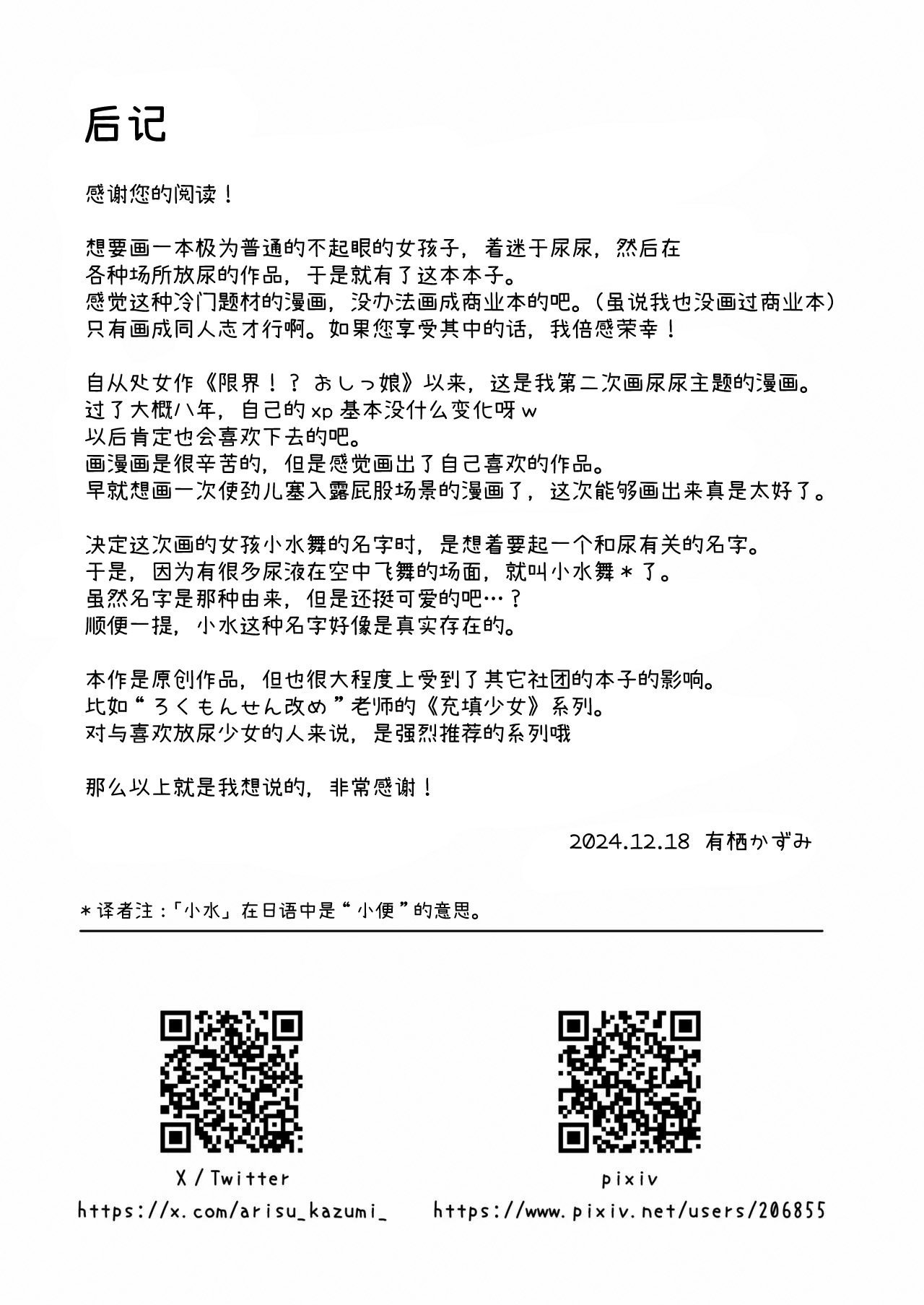 后记

感谢您的阅读！

想要画一本极为普通的不起眼的女孩子，着迷于尿尿，然后在各种场所放尿的作品，于是就有了这本本子。
感觉这种冷门题材的漫画，没办法画成商业本的吧。（虽说我也没画过商业本）
只有画成同人志才行啊。如果您享受其中的话，我倍感荣幸！

自从处女作《限界！？おしっ娘》以来，这是我第二次画尿尿主题的漫画。
过了大概八年，自己的xp基本没什么变化呀w
以后肯定也会喜欢下去的吧。
画漫画是很辛苦的，但是感觉画出了自己喜欢的作品。
早就想画一次使劲儿塞入露屁股场景的漫画了，这次能够画出来真是太好了。

决定这次画的女孩小水舞的名字时，是想着要起一个和尿有关的名字。
于是，因为有很多尿液在空中飞舞的场面，就叫小水舞＊了。
虽然名字是那种由来，但是还挺可爱的吧…？
顺便一提，小水这种名字好像是真实存在的。

本作是原创作品，但也很大程度上受到了其它社团的本子的影响。
比如“ろくもんせん改め”老师的《充填少女》系列。
对与喜欢放尿少女的人来说，是强烈推荐的系列哦

那么以上就是我想说的，非常感谢！

2024.12.18 有栖かずみ

＊译者注：「小水」在日语中是“小便”的意思。

X / Twitter
https://x.com/arisu_kazumi_

pixiv
https://www.pixiv.net/users/206855